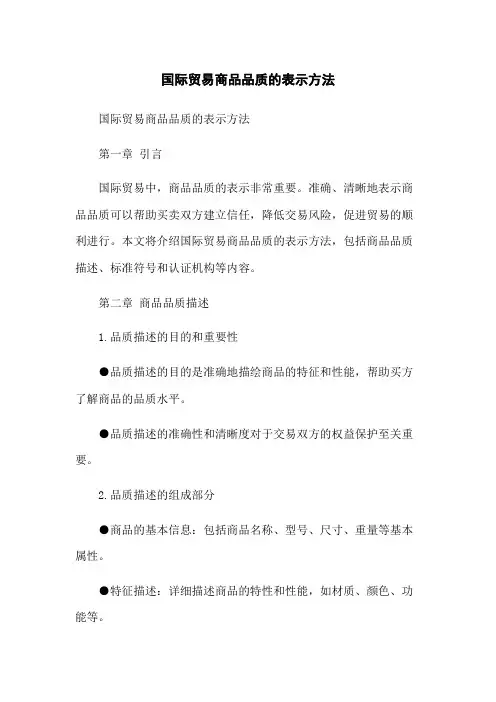 国际贸易商品品质的表示方法

国际贸易商品品质的表示方法

第一章 引言

国际贸易中，商品品质的表示非常重要。准确、清晰地表示商品品质可以帮助买卖双方建立信任，降低交易风险，促进贸易的顺利进行。本文将介绍国际贸易商品品质的表示方法，包括商品品质描述、标准符号和认证机构等内容。

第二章 商品品质描述

1.品质描述的目的和重要性

●品质描述的目的是准确地描绘商品的特征和性能，帮助买方了解商品的品质水平。

●品质描述的准确性和清晰度对于交易双方的权益保护至关重要。

2.品质描述的组成部分

●商品的基本信息：包括商品名称、型号、尺寸、重量等基本属性。

●特征描述：详细描述商品的特性和性能，如材质、颜色、功能等。